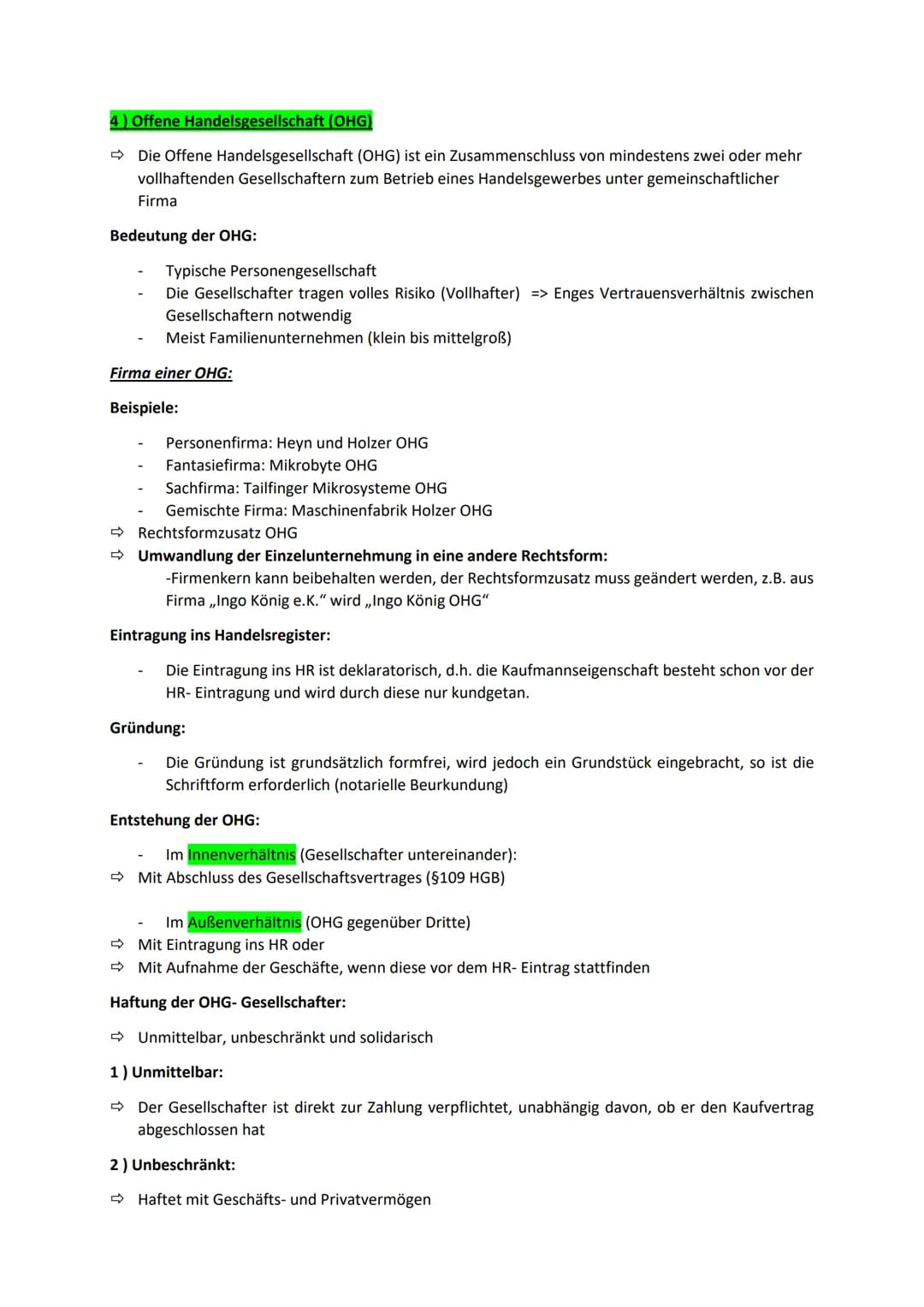 4 ) Offene Handelsgesellschaft (OHG)

⇨ Die Offene Handelsgesellschaft (OHG) ist ein Zusammenschluss von mindestens zwei oder mehr vollhaftenden Gesellschaftern zum Betrieb eines Handelsgewerbes unter gemeinschaftlicher Firma

Bedeutung der OHG:

- Typische Personengesellschaft
- Die Gesellschafter tragen volles Risiko (Vollhafter) => Enges Vertrauensverhältnis zwischen Gesellschaftern notwendig
- Meist Familienunternehmen (klein bis mittelgroß)

Firma einer OHG:

Beispiele:

- Personenfirma: Heyn und Holzer OHG
- Fantasiefirma: Mikrobyte OHG
- Sachfirma: Tailfinger Mikrosysteme OHG
- Gemischte Firma: Maschinenfabrik Holzer OHG

⇨ Rechtsformzusatz OHG
⇨ Umwandlung der Einzelunternehmung in eine andere Rechtsform:
-Firmenkern kann beibehalten werden, der Rechtsformzusatz muss geändert werden, z.B. aus Firma „Ingo König e.K." wird „Ingo König OHG"

Eintragung ins Handelsregister:

- Die Eintragung ins HR ist deklaratorisch, d.h. die Kaufmannseigenschaft besteht schon vor der HR- Eintragung und wird durch diese nur kundgetan.

Gründung:

- Die Gründung ist grundsätzlich formfrei, wird jedoch ein Grundstück eingebracht, so ist die Schriftform erforderlich (notarielle Beurkundung)

Entstehung der OHG:

- Im Innenverhältnis (Gesellschafter untereinander):
⇨ Mit Abschluss des Gesellschaftsvertrages (§109 HGB)

- Im Außenverhältnis (OHG gegenüber Dritte)
⇨ Mit Eintragung ins HR oder
⇨ Mit Aufnahme der Geschäfte, wenn diese vor dem HR- Eintrag stattfinden

Haftung der OHG- Gesellschafter:

⇨ Unmittelbar, unbeschränkt und solidarisch

1 ) Unmittelbar:

⇨ Der Gesellschafter ist direkt zur Zahlung verpflichtet, unabhängig davon, ob er den Kaufvertrag abgeschlossen hat

2 ) Unbeschränkt:

⇨ Haftet mit Geschäfts- und Privatvermögen